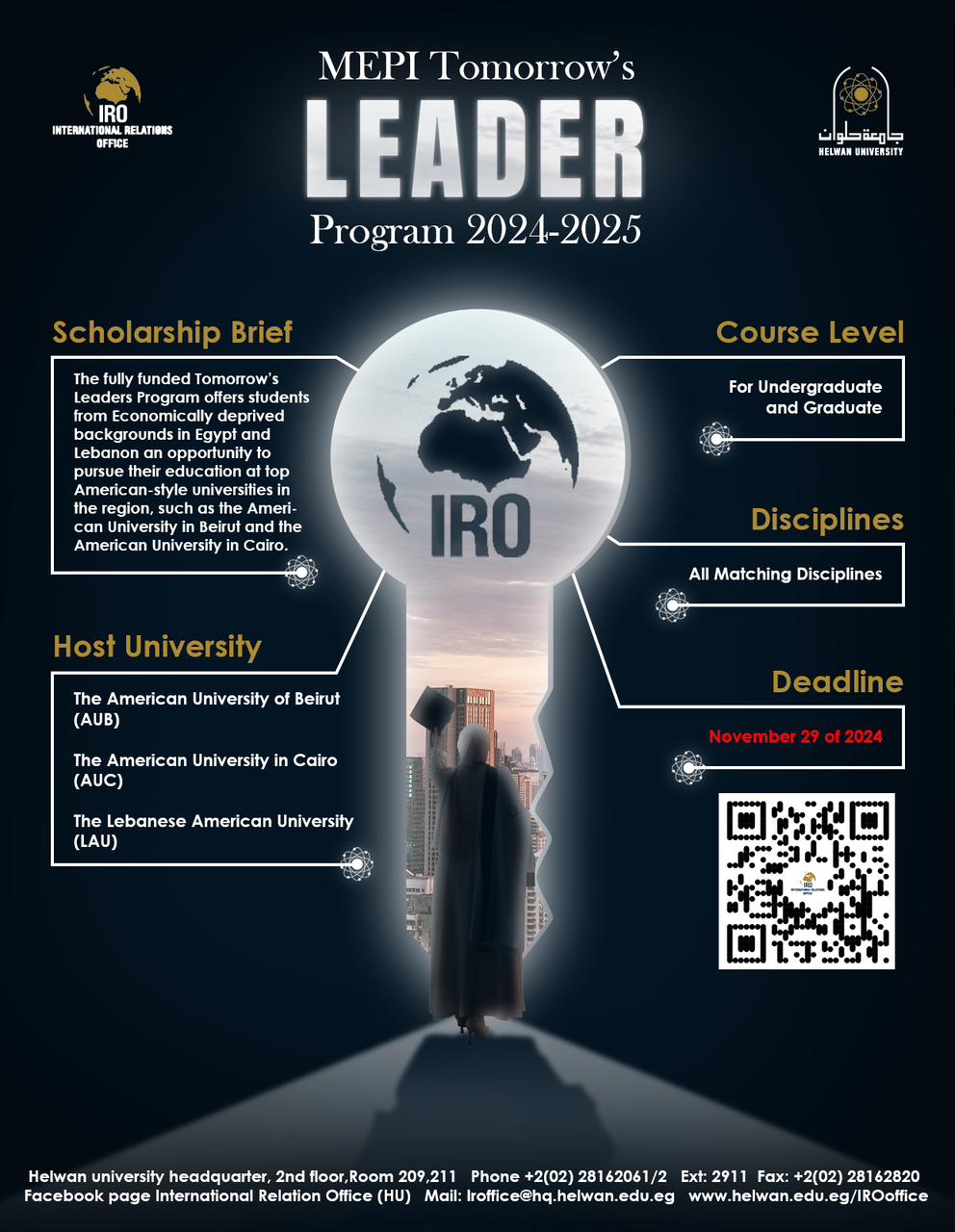 IRO
INTERNATIONAL RELATIONS OFFICE

MEPI Tomorrow's
LEADER
Program 2024-2025

جامعة حلوان
HELWAN UNIVERSITY

Scholarship Brief

The fully funded Tomorrow's Leaders Program offers students from Economically deprived backgrounds in Egypt and Lebanon an opportunity to pursue their education at top American-style universities in the region, such as the American University in Beirut and the American University in Cairo.

Host University

The American University of Beirut (AUB)

The American University in Cairo (AUC)

The Lebanese American University (LAU)

IRO

Course Level

For Undergraduate and Graduate

Disciplines

All Matching Disciplines

Deadline

November 29 of 2024

Helwan university headquarter, 2nd floor,Room 209,211 Phone +2(02) 28162061/2 Ext: 2911 Fax: +2(02) 28162820
Facebook page International Relation Office (HU) Mail: Iroffice@hq.helwan.edu.eg www.helwan.edu.eg/IROoffice